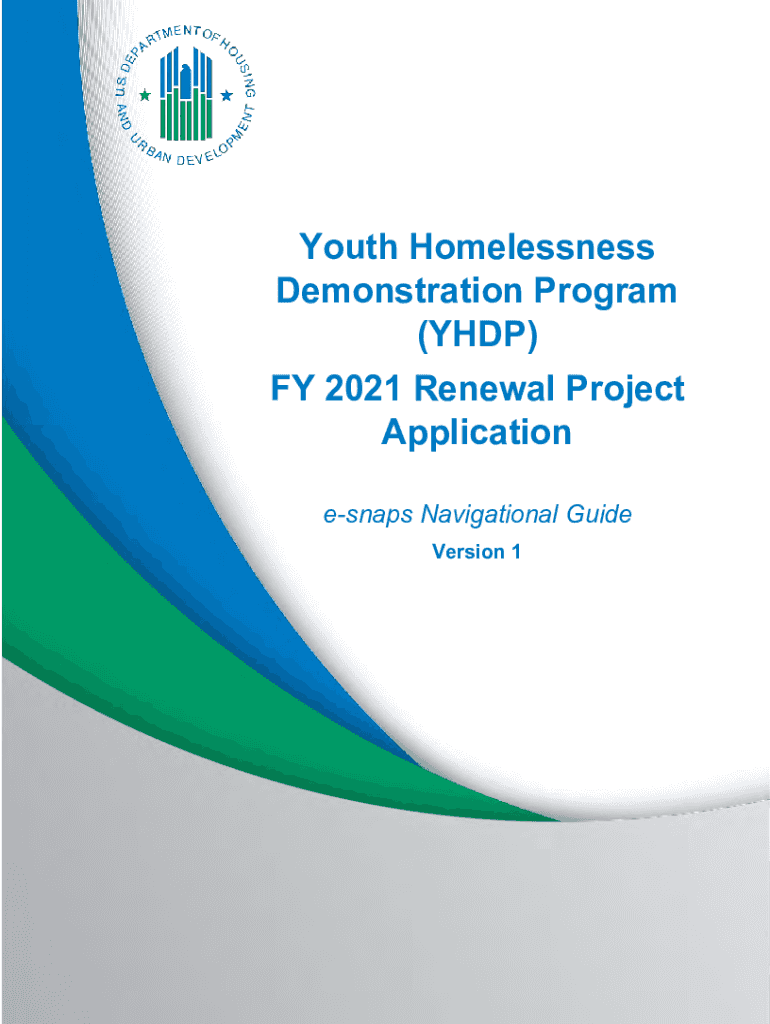 U.S. DEPARTMENT OF HOUSING AND URBAN DEVELOPMENT

Youth Homelessness Demonstration Program (YHDP)

FY 2021 Renewal Project Application

e-snaps Navigational Guide

Version 1